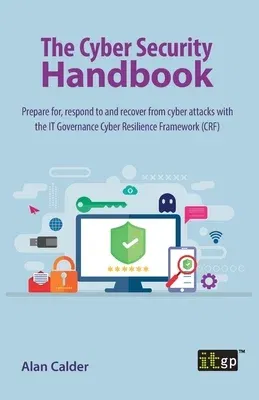 The Cyber Security Handbook

Prepare for, respond to and recover from cyber attacks with the IT Governance Cyber Resilience Framework (CRF)

******

Alan Calder

itgp™